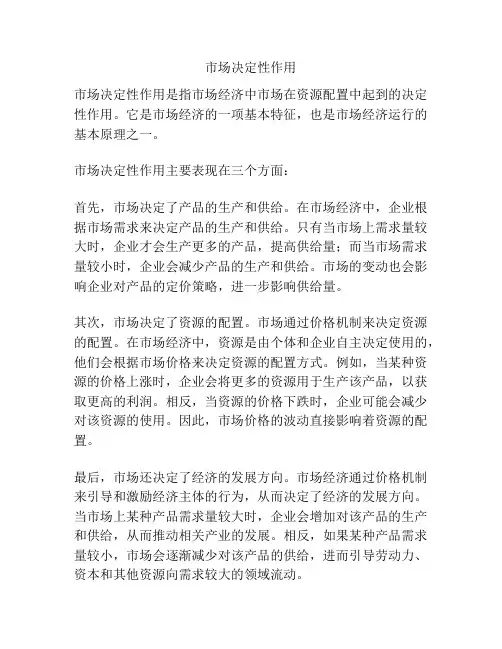 市场决定性作用

市场决定性作用是指市场经济中市场在资源配置中起到的决定性作用。它是市场经济的一项基本特征，也是市场经济运行的基本原理之一。

市场决定性作用主要表现在三个方面：

首先，市场决定了产品的生产和供给。在市场经济中，企业根据市场需求来决定产品的生产和供给。只有当市场上需求量较大时，企业才会生产更多的产品，提高供给量；而当市场需求量较小时，企业会减少产品的生产和供给。市场的变动也会影响企业对产品的定价策略，进一步影响供给量。

其次，市场决定了资源的配置。市场通过价格机制来决定资源的配置。在市场经济中，资源是由个体和企业自主决定使用的，他们会根据市场价格来决定资源的配置方式。例如，当某种资源的价格上涨时，企业会将更多的资源用于生产该产品，以获取更高的利润。相反，当资源的价格下跌时，企业可能会减少对该资源的使用。因此，市场价格的波动直接影响着资源的配置。

最后，市场还决定了经济的发展方向。市场经济通过价格机制来引导和激励经济主体的行为，从而决定了经济的发展方向。当市场上某种产品需求量较大时，企业会增加对该产品的生产和供给，从而推动相关产业的发展。相反，如果某种产品需求量较小，市场会逐渐减少对该产品的供给，进而引导劳动力、资本和其他资源向需求较大的领域流动。